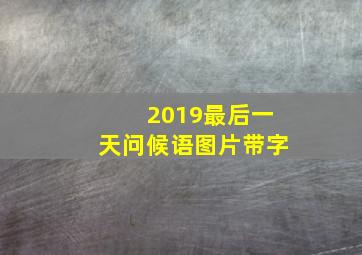 2019最后一天问候语图片带字